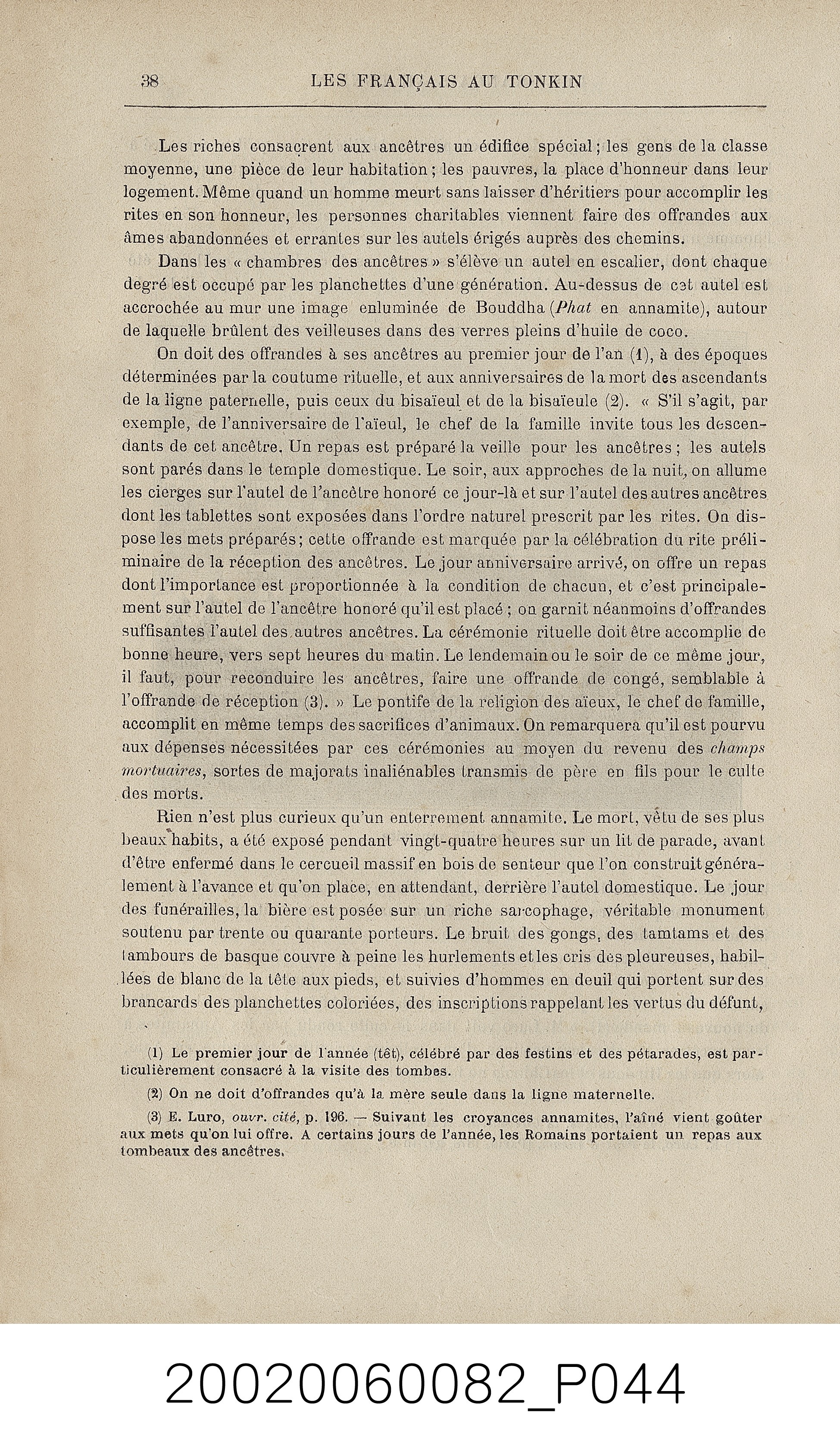 38 LES FRANÇAIS AU TONKIN

Les riches consacrent aux ancêtres un édifice spécial; les gens de la classe moyenne, une pièce de leur habitation; les pauvres, la place d'honneur dans leur logement. Même quand un homme meurt sans laisser d'héritiers pour accomplir les rites en son honneur, les personnes charitables viennent faire des offrandes aux âmes abandonnées et errantes sur les autels érigés auprès des chemins.

Dans les « chambres des ancêtres » s'élève un autel en escalier, dont chaque degré est occupé par les planchettes d'une génération. Au-dessus de cet autel est accrochée au mur une image enluminée de Bouddha (Phat en annamite), autour de laquelle brûlent des veilleuses dans des verres pleins d'huile de coco.

On doit des offrandes à ses ancêtres au premier jour de l'an (1), à des époques déterminées par la coutume rituelle, et aux anniversaires de la mort des ascendants de la ligne paternelle, puis ceux du bisaïeul et de la bisaïeule (2). « S'il s'agit, par exemple, de l'anniversaire de l'aïeul, le chef de la famille invite tous les descendants de cet ancêtre. Un repas est préparé la veille pour les ancêtres; les autels sont parés dans le temple domestique. Le soir, aux approches de la nuit, on allume les cierges sur l'autel de l'ancêtre honoré ce jour-là et sur l'autel des autres ancêtres dont les tablettes sont exposées dans l'ordre naturel prescrit par les rites. On dispose les mets préparés; cette offrande est marquée par la célébration du rite préliminaire de la réception des ancêtres. Le jour anniversaire arrivé, on offre un repas dont l'importance est proportionnée à la condition de chacun, et c'est principalement sur l'autel de l'ancêtre honoré qu'il est placé; on garnit néanmoins d'offrandes suffisantes l'autel des autres ancêtres. La cérémonie rituelle doit être accomplie de bonne heure, vers sept heures du matin. Le lendemain ou le soir de ce même jour, il faut, pour reconduire les ancêtres, faire une offrande de congé, semblable à l'offrande de réception (3). » Le pontife de la religion des aïeux, le chef de famille, accomplit en même temps des sacrifices d'animaux. On remarquera qu'il est pourvu aux dépenses nécessitées par ces cérémonies au moyen du revenu des champs mortuaires, sortes de majorats inaliénables transmis de père en fils pour le culte des morts.

Rien n'est plus curieux qu'un enterrement annamite. Le mort, vêtu de ses plus beaux habits, a été exposé pendant vingt-quatre heures sur un lit de parade, avant d'être enfermé dans le cercueil massif en bois de senteur que l'on construit généralement à l'avance et qu'on place, en attendant, derrière l'autel domestique. Le jour des funérailles, la bière est posée sur un riche sarcophage, véritable monument soutenu par trente ou quarante porteurs. Le bruit des gongs, des tamtams et des tambours de basque couvre à peine les hurlements et les cris des pleureuses, habillées de blanc de la tête aux pieds, et suivies d'hommes en deuil qui portent sur des brancards des planchettes coloriées, des inscriptions rappelant les vertus du défunt,

(1) Le premier jour de l'année (têt), célébré par des festins et des pétarades, est particulièrement consacré à la visite des tombes.

(2) On ne doit d'offrandes qu'à la mère seule dans la ligne maternelle.

(3) E. Luro, ouvr. cité, p. 196. — Suivant les croyances annamites, l'aîné vient goûter aux mets qu'on lui offre. A certains jours de l'année, les Romains portaient un repas aux tombeaux des ancêtres.

20020060082_P044